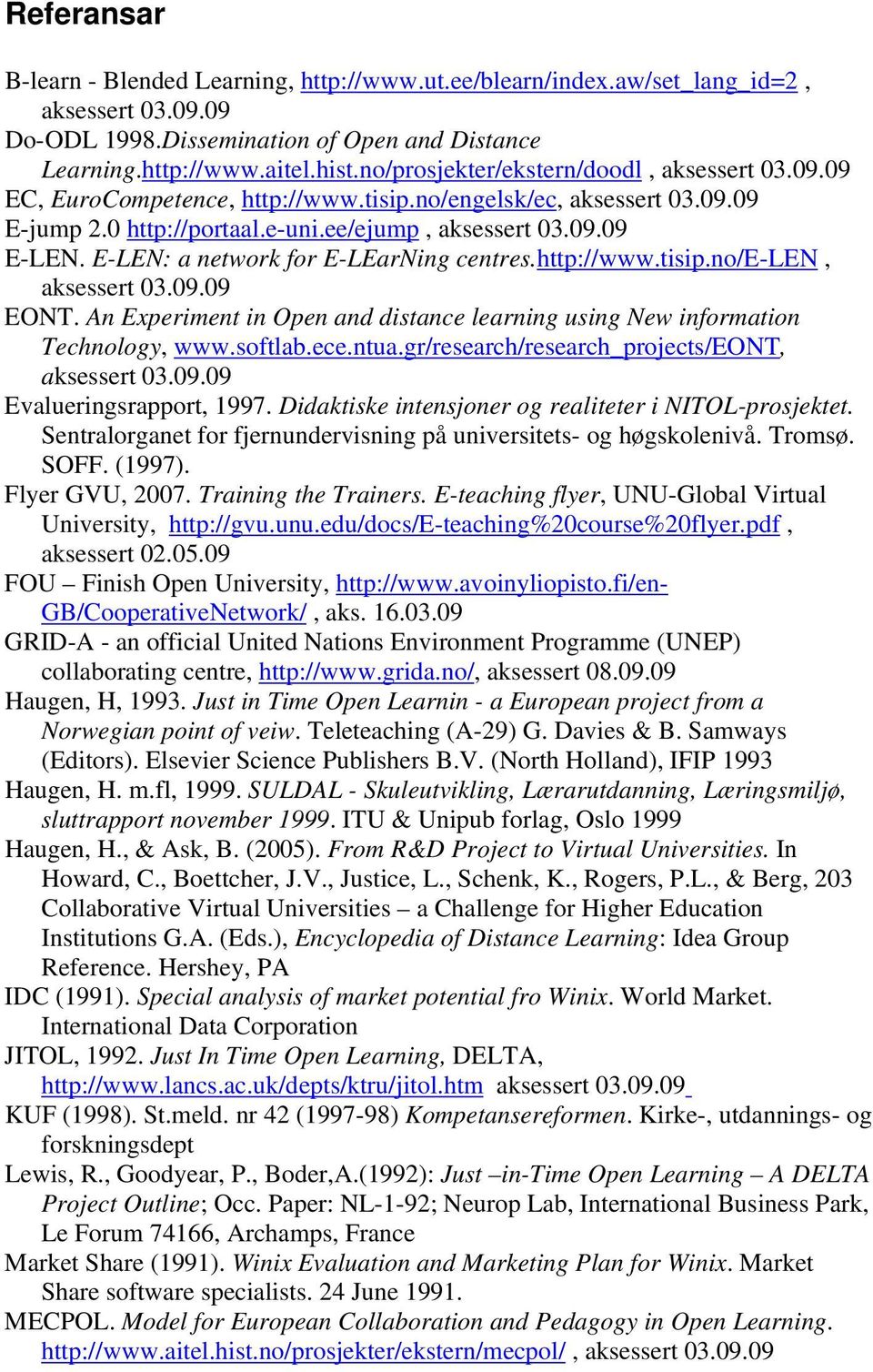 Referansar

B-learn - Blended Learning, http://www.ut.ee/blearn/index.aw/set_lang_id=2 , aksessert 03.09.09
Do-ODL 1998.Dissemination of Open and Distance Learning.http://www.aitel.hist.no/prosjekter/ekstern/doodl , aksessert 03.09.09
EC, EuroCompetence, http://www.tisip.no/engelsk/ec, aksessert 03.09.09
E-jump 2.0 http://portaal.e-uni.ee/ejump , aksessert 03.09.09
E-LEN. E-LEN: a network for E-LEarNing centres.http://www.tisip.no/E-LEN , aksessert 03.09.09
EONT. An Experiment in Open and distance learning using New information Technology, www.softlab.ece.ntua.gr/research/research_projects/EONT, aksessert 03.09.09
Evalueringsrapport, 1997. Didaktiske intensjoner og realiteter i NITOL-prosjektet. Sentralorganet for fjernundervisning på universitets- og høgskolenivå. Tromsø. SOFF. (1997).
Flyer GVU, 2007. Training the Trainers. E-teaching flyer, UNU-Global Virtual University, http://gvu.unu.edu/docs/E-teaching%20course%20flyer.pdf , aksessert 02.05.09
FOU – Finish Open University, http://www.avoinyliopisto.fi/en-GB/CooperativeNetwork/ , aks. 16.03.09
GRID-A - an official United Nations Environment Programme (UNEP) collaborating centre, http://www.grida.no/, aksessert 08.09.09
Haugen, H, 1993. Just in Time Open Learnin - a European project from a Norwegian point of veiw. Teleteaching (A-29) G. Davies & B. Samways (Editors). Elsevier Science Publishers B.V. (North Holland), IFIP 1993
Haugen, H. m.fl, 1999. SULDAL - Skuleutvikling, Lærarutdanning, Læringsmiljø, sluttrapport november 1999. ITU & Unipub forlag, Oslo 1999
Haugen, H., & Ask, B. (2005). From R&D Project to Virtual Universities. In Howard, C., Boettcher, J.V., Justice, L., Schenk, K., Rogers, P.L., & Berg, 203 Collaborative Virtual Universities – a Challenge for Higher Education Institutions G.A. (Eds.), Encyclopedia of Distance Learning: Idea Group Reference. Hershey, PA
IDC (1991). Special analysis of market potential fro Winix. World Market. International Data Corporation
JITOL, 1992. Just In Time Open Learning, DELTA, http://www.lancs.ac.uk/depts/ktru/jitol.htm aksessert 03.09.09
KUF (1998). St.meld. nr 42 (1997-98) Kompetansereformen. Kirke-, utdannings- og forskningsdept
Lewis, R., Goodyear, P., Boder,A.(1992): Just –in-Time Open Learning – A DELTA Project Outline; Occ. Paper: NL-1-92; Neurop Lab, International Business Park, Le Forum 74166, Archamps, France
Market Share (1991). Winix Evaluation and Marketing Plan for Winix. Market Share software specialists. 24 June 1991.
MECPOL. Model for European Collaboration and Pedagogy in Open Learning. http://www.aitel.hist.no/prosjekter/ekstern/mecpol/ , aksessert 03.09.09